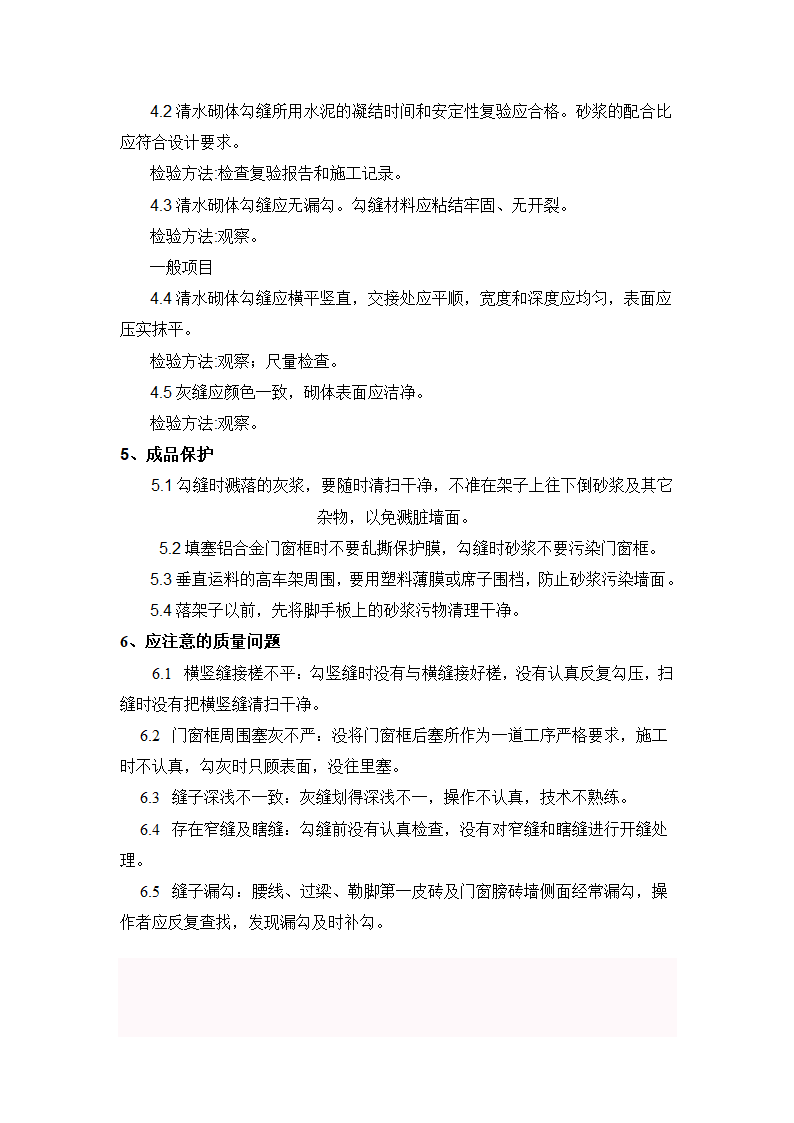 4.2 清水砌体勾缝所用水泥的凝结时间和安定性复验应合格。砂浆的配合比应符合设计要求。

检验方法:检查复验报告和施工记录。

4.3 清水砌体勾缝应无漏勾。勾缝材料应粘结牢固、无开裂。

检验方法:观察。

一般项目

4.4 清水砌体勾缝应横平竖直，交接处应平顺，宽度和深度应均匀，表面应压实抹平。

检验方法:观察；尺量检查。

4.5 灰缝应颜色一致，砌体表面应洁净。

检验方法:观察。

5、成品保护

5.1 勾缝时溅落的灰浆，要随时清扫干净，不准在架子上往下倒砂浆及其它杂物，以免溅脏墙面。

5.2 填塞铝合金门窗框时不要乱撕保护膜，勾缝时砂浆不要污染门窗框。

5.3 垂直运料的高车架周围，要用塑料薄膜或席子围档，防止砂浆污染墙面。

5.4 落架子以前，先将脚手板上的砂浆污物清理干净。

6、应注意的质量问题

6.1 横竖缝接槎不平：勾竖缝时没有与横缝接好槎，没有认真反复勾压，扫缝时没有把横竖缝清扫干净。

6.2 门窗框周围塞灰不严：没将门窗框后塞所作为一道工序严格要求，施工时不认真，勾灰时只顾表面，没往里塞。

6.3 缝子深浅不一致：灰缝划得深浅不一，操作不认真，技术不熟练。

6.4 存在窄缝及瞎缝：勾缝前没有认真检查，没有对窄缝和瞎缝进行开缝处理。

6.5 缝子漏勾：腰线、过梁、勒脚第一皮砖及门窗膀砖墙侧面经常漏勾，操作者应反复查找，发现漏勾及时补勾。